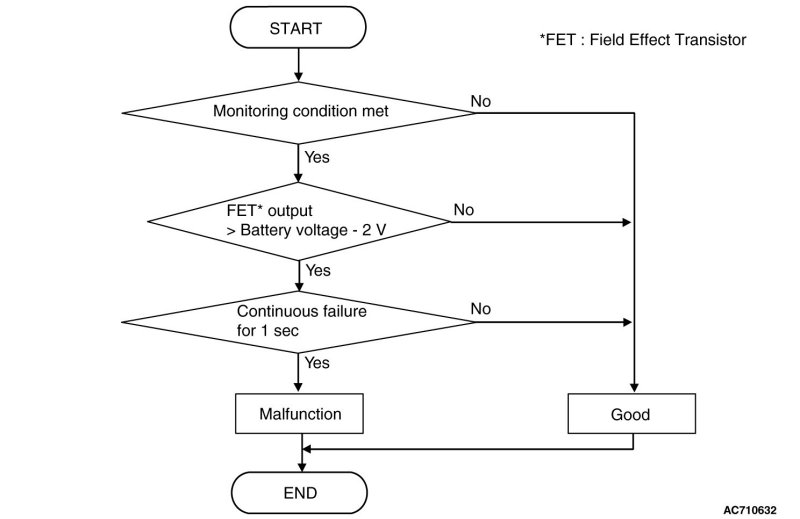 START

*FET : Field Effect Transistor

Monitoring condition met

No

Yes

FET* output
> Battery voltage - 2 V

No

Yes

Continuous failure
for 1 sec

No

Yes

Malfunction

Good

END

AC710632